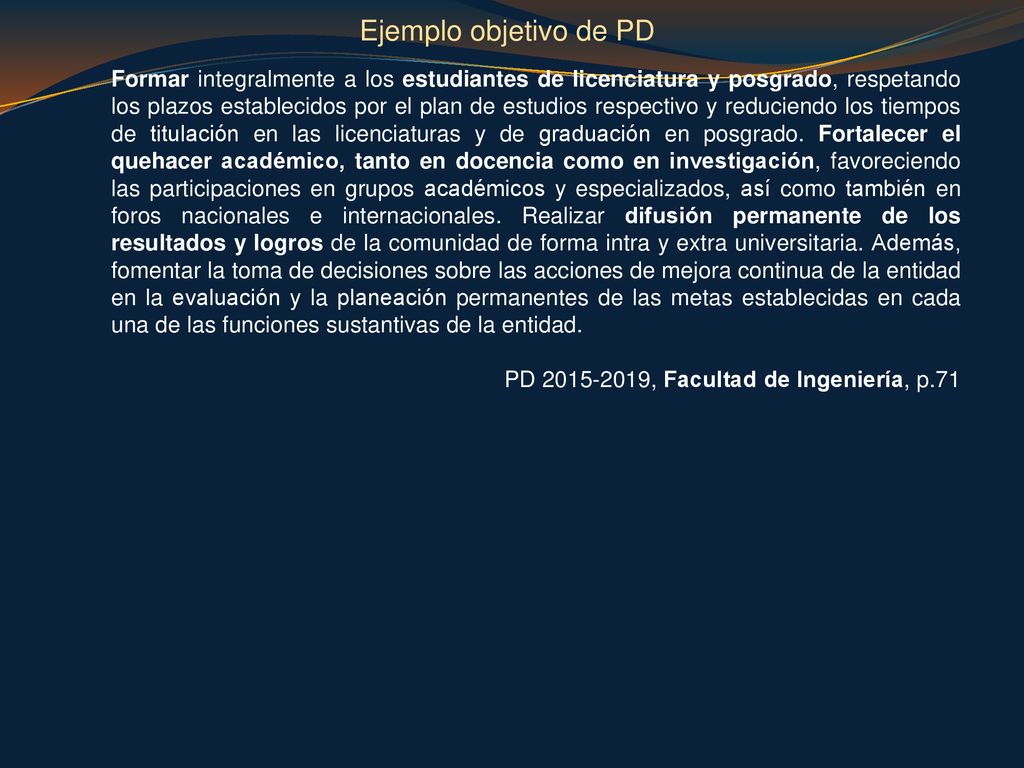 Ejemplo objetivo de PD

Formar integralmente a los estudiantes de licenciatura y posgrado, respetando los plazos establecidos por el plan de estudios respectivo y reduciendo los tiempos de titulación en las licenciaturas y de graduación en posgrado. Fortalecer el quehacer académico, tanto en docencia como en investigación, favoreciendo las participaciones en grupos académicos y especializados, así como también en foros nacionales e internacionales. Realizar difusión permanente de los resultados y logros de la comunidad de forma intra y extra universitaria. Además, fomentar la toma de decisiones sobre las acciones de mejora continua de la entidad en la evaluación y la planeación permanentes de las metas establecidas en cada una de las funciones sustantivas de la entidad.

PD 2015-2019, Facultad de Ingeniería, p.71